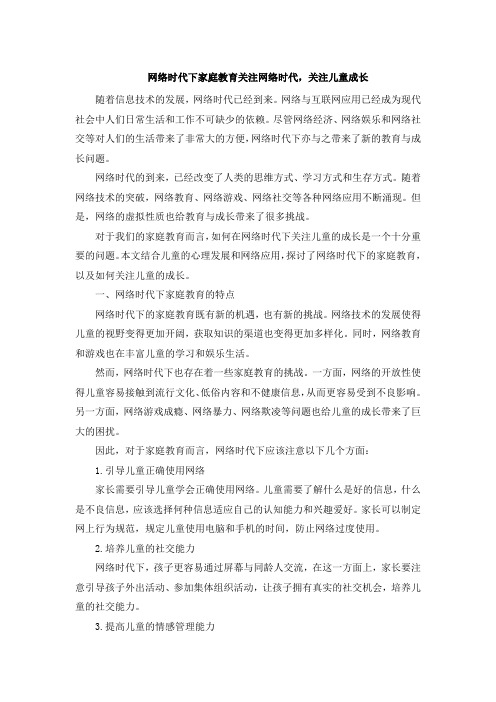 网络时代下家庭教育关注网络时代，关注儿童成长

随着信息技术的发展，网络时代已经到来。网络与互联网应用已经成为现代社会中人们日常生活和工作不可缺少的依赖。尽管网络经济、网络娱乐和网络社交等对人们的生活带来了非常大的方便，网络时代下亦与之带来了新的教育与成长问题。

网络时代的到来，已经改变了人类的思维方式、学习方式和生存方式。随着网络技术的突破，网络教育、网络游戏、网络社交等各种网络应用不断涌现。但是，网络的虚拟性质也给教育与成长带来了很多挑战。

对于我们的家庭教育而言，如何在网络时代下关注儿童的成长是一个十分重要的问题。本文结合儿童的心理发展和网络应用，探讨了网络时代下的家庭教育，以及如何关注儿童的成长。

一、网络时代下家庭教育的特点

网络时代下的家庭教育既有新的机遇，也有新的挑战。网络技术的发展使得儿童的视野变得更加开阔，获取知识的渠道也变得更加多样化。同时，网络教育和游戏也在丰富儿童的学习和娱乐生活。

然而，网络时代下也存在着一些家庭教育的挑战。一方面，网络的开放性使得儿童容易接触到流行文化、低俗内容和不健康信息，从而更容易受到不良影响。另一方面，网络游戏成瘾、网络暴力、网络欺凌等问题也给儿童的成长带来了巨大的困扰。

因此，对于家庭教育而言，网络时代下应该注意以下几个方面：

1. 引导儿童正确使用网络

家长需要引导儿童学会正确使用网络。儿童需要了解什么是好的信息，什么是不良信息，应该选择何种信息适应自己的认知能力和兴趣爱好。家长可以制定网上行为规范，规定儿童使用电脑和手机的时间，防止网络过度使用。

2. 培养儿童的社交能力

网络时代下，孩子更容易通过屏幕与同龄人交流，在这一方面上，家长要注意引导孩子外出活动、参加集体组织活动，让孩子拥有真实的社交机会，培养儿童的社交能力。

3. 提高儿童的情感管理能力